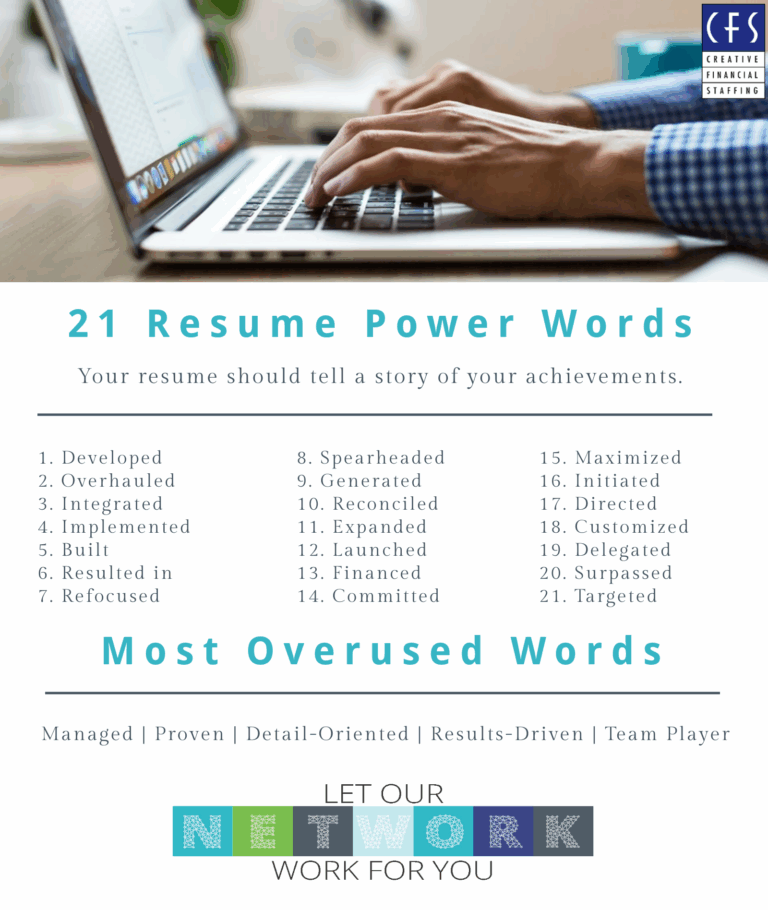 CFS
CREATIVE
FINANCIAL
STAFFING

21 Resume Power Words

Your resume should tell a story of your achievements.

1. Developed
2. Overhauled
3. Integrated
4. Implemented
5. Built
6. Resulted in
7. Refocused

8. Spearheaded
9. Generated
10. Reconciled
11. Expanded
12. Launched
13. Financed
14. Committed

15. Maximized
16. Initiated
17. Directed
18. Customized
19. Delegated
20. Surpassed
21. Targeted

Most Overused Words

Managed | Proven | Detail-Oriented | Results-Driven | Team Player

LET OUR
NETWORK
WORK FOR YOU